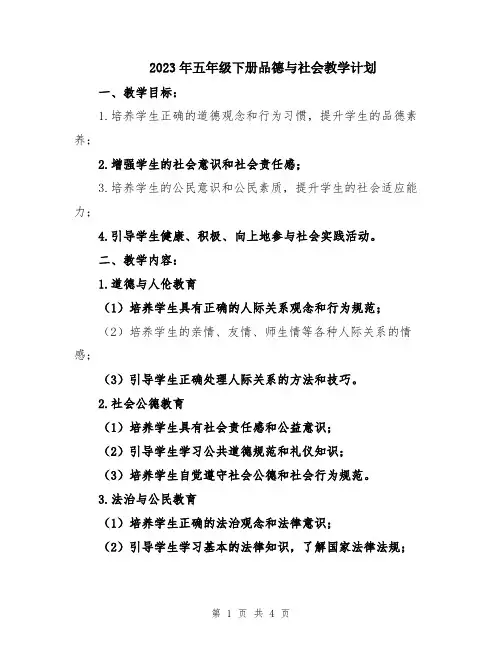 2023年五年级下册品德与社会教学计划

一、教学目标：

1.培养学生正确的道德观念和行为习惯，提升学生的品德素养；

2.增强学生的社会意识和社会责任感；

3.培养学生的公民意识和公民素质，提升学生的社会适应能力；

4.引导学生健康、积极、向上地参与社会实践活动。

二、教学内容：

1.道德与人伦教育

（1）培养学生具有正确的人际关系观念和行为规范；

（2）培养学生的亲情、友情、师生情等各种人际关系的情感；

（3）引导学生正确处理人际关系的方法和技巧。

2.社会公德教育

（1）培养学生具有社会责任感和公益意识；

（2）引导学生学习公共道德规范和礼仪知识；

（3）培养学生自觉遵守社会公德和社会行为规范。

3.法治与公民教育

（1）培养学生正确的法治观念和法律意识；

（2）引导学生学习基本的法律知识，了解国家法律法规；

第 1 页 共 4 页